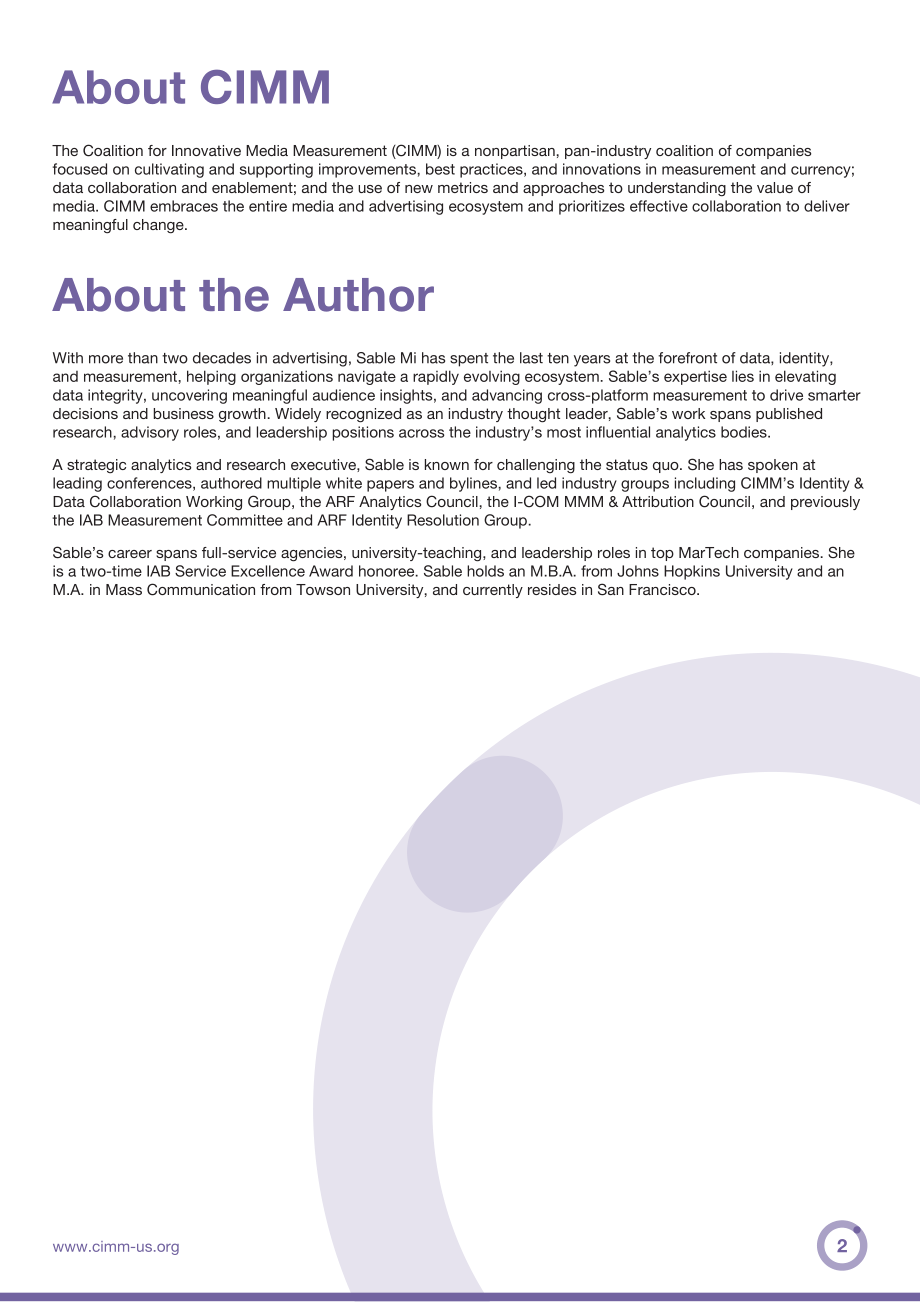 About CIMM

The Coalition for Innovative Media Measurement (CIMM) is a nonpartisan, pan-industry coalition of companies focused on cultivating and supporting improvements, best practices, and innovations in measurement and currency; data collaboration and enablement; and the use of new metrics and approaches to understanding the value of media. CIMM embraces the entire media and advertising ecosystem and prioritizes effective collaboration to deliver meaningful change.

About the Author

With more than two decades in advertising, Sable Mi has spent the last ten years at the forefront of data, identity, and measurement, helping organizations navigate a rapidly evolving ecosystem. Sable's expertise lies in elevating data integrity, uncovering meaningful audience insights, and advancing cross-platform measurement to drive smarter decisions and business growth. Widely recognized as an industry thought leader, Sable's work spans published research, advisory roles, and leadership positions across the industry's most influential analytics bodies.

A strategic analytics and research executive, Sable is known for challenging the status quo. She has spoken at leading conferences, authored multiple white papers and bylines, and led industry groups including CIMM's Identity & Data Collaboration Working Group, the ARF Analytics Council, the I-COM MMM & Attribution Council, and previously the IAB Measurement Committee and ARF Identity Resolution Group.

Sable's career spans full-service agencies, university-teaching, and leadership roles in top MarTech companies. She is a two-time IAB Service Excellence Award honoree. Sable holds an M.B.A. from Johns Hopkins University and an M.A. in Mass Communication from Towson University, and currently resides in San Francisco.

www.cimm-us.org

2